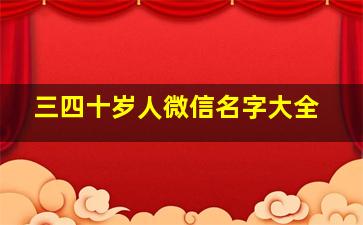 三四十岁人微信名字大全